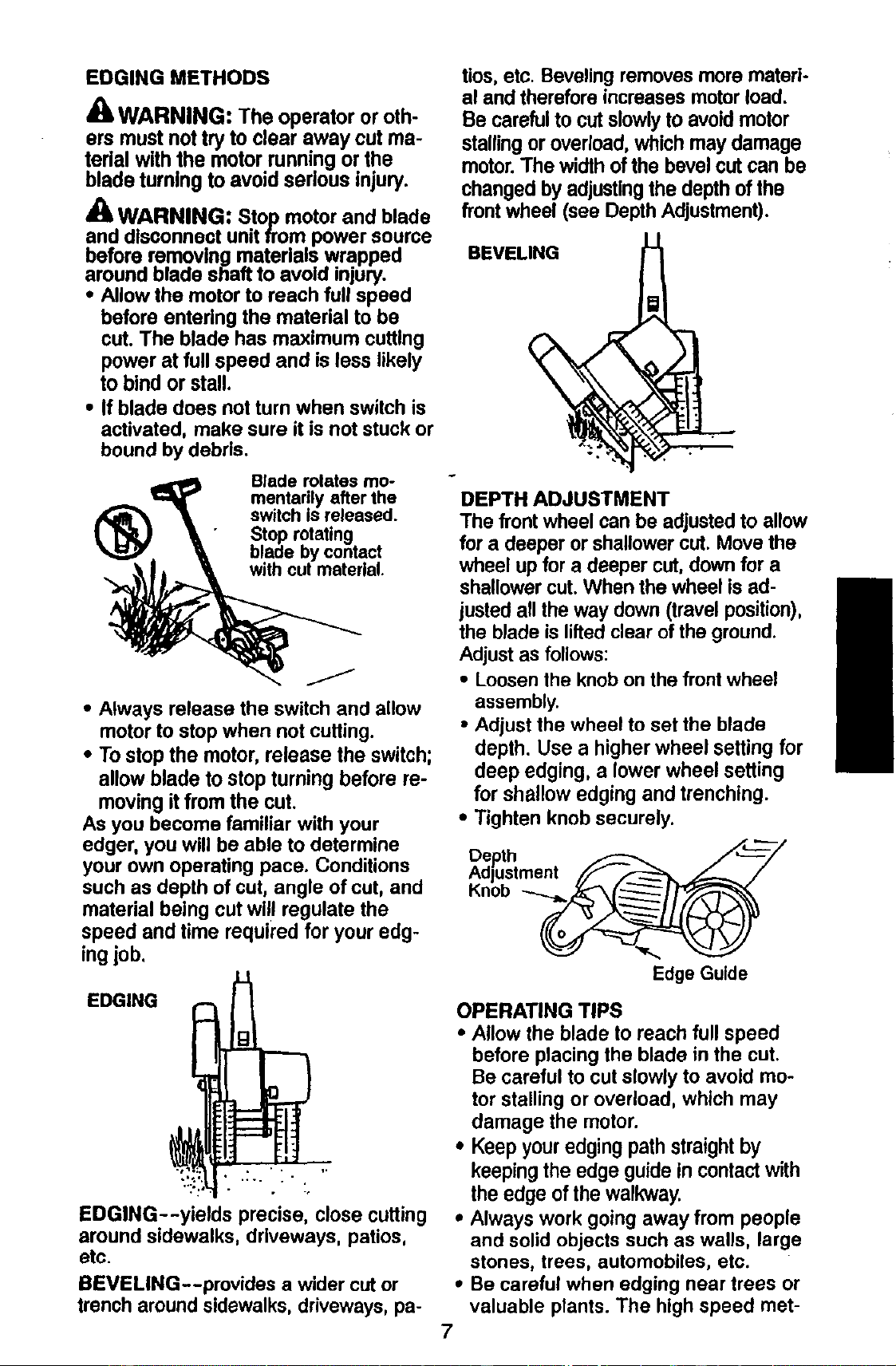 EDGING METHODS

WARNING: The operator or others must not try to clear away cut material with the motor running or the blade turning to avoid serious injury.

WARNING: Stop motor and blade and disconnect unit from power source before removing materials wrapped around blade shaft to avoid injury.

• Allow the motor to reach full speed before entering the material to be cut. The blade has maximum cutting power at full speed and is less likely to bind or stall.
• If blade does not turn when switch is activated, make sure it is not stuck or bound by debris.

Blade rotates momentarily after the switch is released. Stop rotating blade by contact with cut material.

• Always release the switch and allow motor to stop when not cutting.
• To stop the motor, release the switch; allow blade to stop turning before removing it from the cut.

As you become familiar with your edger, you will be able to determine your own operating pace. Conditions such as depth of cut, angle of cut, and material being cut will regulate the speed and time required for your edging job.

EDGING

EDGING--yields precise, close cutting around sidewalks, driveways, patios, etc.

BEVELING--provides a wider cut or trench around sidewalks, driveways, patios, etc. Beveling removes more material and therefore increases motor load. Be careful to cut slowly to avoid motor stalling or overload, which may damage motor. The width of the bevel cut can be changed by adjusting the depth of the front wheel (see Depth Adjustment).

BEVELING

DEPTH ADJUSTMENT
The front wheel can be adjusted to allow for a deeper or shallower cut. Move the wheel up for a deeper cut, down for a shallower cut. When the wheel is adjusted all the way down (travel position), the blade is lifted clear of the ground. Adjust as follows:
• Loosen the knob on the front wheel assembly.
• Adjust the wheel to set the blade depth. Use a higher wheel setting for deep edging, a lower wheel setting for shallow edging and trenching.
• Tighten knob securely.

Depth Adjustment Knob

Edge Guide

OPERATING TIPS
• Allow the blade to reach full speed before placing the blade in the cut. Be careful to cut slowly to avoid motor stalling or overload, which may damage the motor.
• Keep your edging path straight by keeping the edge guide in contact with the edge of the walkway.
• Always work going away from people and solid objects such as walls, large stones, trees, automobiles, etc.
• Be careful when edging near trees or valuable plants. The high speed met-

7